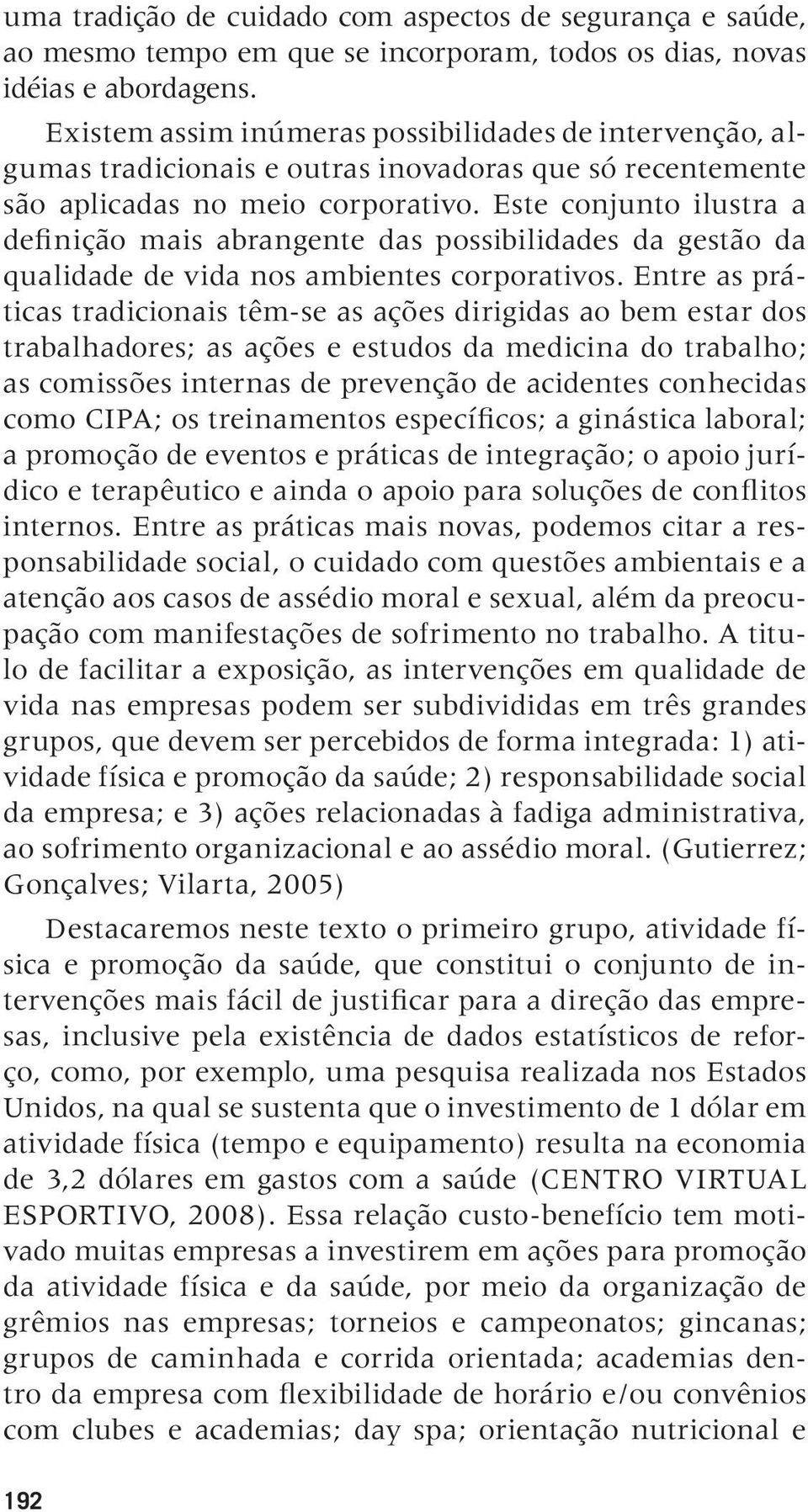 uma tradição de cuidado com aspectos de segurança e saúde, ao mesmo tempo em que se incorporam, todos os dias, novas idéias e abordagens.

Existem assim inúmeras possibilidades de intervenção, algumas tradicionais e outras inovadoras que só recentemente são aplicadas no meio corporativo. Este conjunto ilustra a definição mais abrangente das possibilidades da gestão da qualidade de vida nos ambientes corporativos. Entre as práticas tradicionais têm-se as ações dirigidas ao bem estar dos trabalhadores; as ações e estudos da medicina do trabalho; as comissões internas de prevenção de acidentes conhecidas como CIPA; os treinamentos específicos; a ginástica laboral; a promoção de eventos e práticas de integração; o apoio jurídico e terapêutico e ainda o apoio para soluções de conflitos internos. Entre as práticas mais novas, podemos citar a responsabilidade social, o cuidado com questões ambientais e a atenção aos casos de assédio moral e sexual, além da preocupação com manifestações de sofrimento no trabalho. A titulo de facilitar a exposição, as intervenções em qualidade de vida nas empresas podem ser subdivididas em três grandes grupos, que devem ser percebidos de forma integrada: 1) atividade física e promoção da saúde; 2) responsabilidade social da empresa; e 3) ações relacionadas à fadiga administrativa, ao sofrimento organizacional e ao assédio moral. (Gutierrez; Gonçalves; Vilarta, 2005)

Destacaremos neste texto o primeiro grupo, atividade física e promoção da saúde, que constitui o conjunto de intervenções mais fácil de justificar para a direção das empresas, inclusive pela existência de dados estatísticos de reforço, como, por exemplo, uma pesquisa realizada nos Estados Unidos, na qual se sustenta que o investimento de 1 dólar em atividade física (tempo e equipamento) resulta na economia de 3,2 dólares em gastos com a saúde (CENTRO VIRTUAL ESPORTIVO, 2008). Essa relação custo-benefício tem motivado muitas empresas a investirem em ações para promoção da atividade física e da saúde, por meio da organização de grêmios nas empresas; torneios e campeonatos; gincanas; grupos de caminhada e corrida orientada; academias dentro da empresa com flexibilidade de horário e/ou convênios com clubes e academias; day spa; orientação nutricional e

192